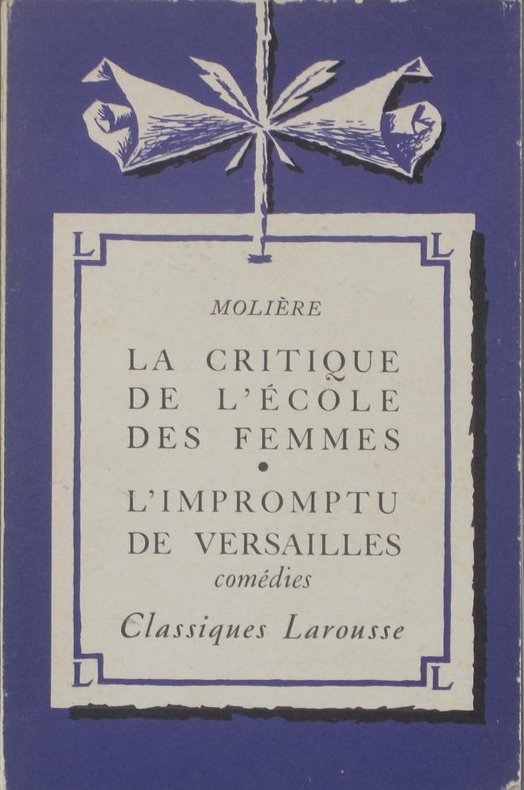 L L

MOLIÈRE

LA CRITIQUE DE L'ÉCOLE DES FEMMES

•

L'IMPROMPTU DE VERSAILLES

comédies

Classiques Larousse

L L